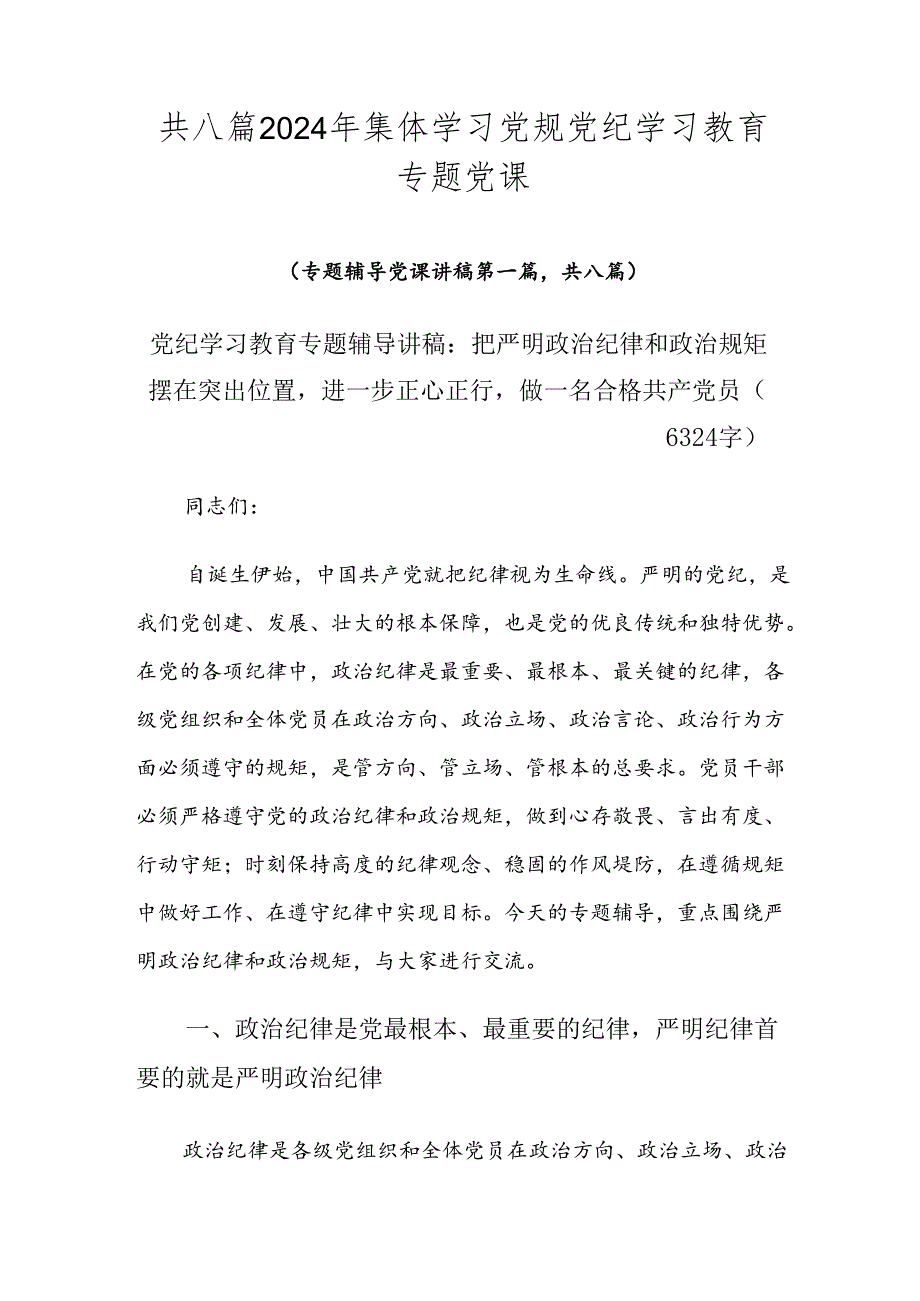 共八篇2024年集体学习党规党纪学习教育专题党课

（专题辅导党课讲稿第一篇，共八篇）

党纪学习教育专题辅导讲稿：把严明政治纪律和政治规矩摆在突出位置，进一步正心正行，做一名合格共产党员（6324字）

同志们：

自诞生伊始，中国共产党就把纪律视为生命线。严明的党纪，是我们党创建、发展、壮大的根本保障，也是党的优良传统和独特优势。在党的各项纪律中，政治纪律是最重要、最根本、最关键的纪律，各级党组织和全体党员在政治方向、政治立场、政治言论、政治行为方面必须遵守的规矩，是管方向、管立场、管根本的总要求。党员干部必须严格遵守党的政治纪律和政治规矩，做到心存敬畏、言出有度、行动守矩；时刻保持高度的纪律观念、稳固的作风堤防，在遵循规矩中做好工作、在遵守纪律中实现目标。今天的专题辅导，重点围绕严明政治纪律和政治规矩，与大家进行交流。

一、政治纪律是党最根本、最重要的纪律，严明纪律首要的就是严明政治纪律

政治纪律是各级党组织和全体党员在政治方向、政治立场、政治